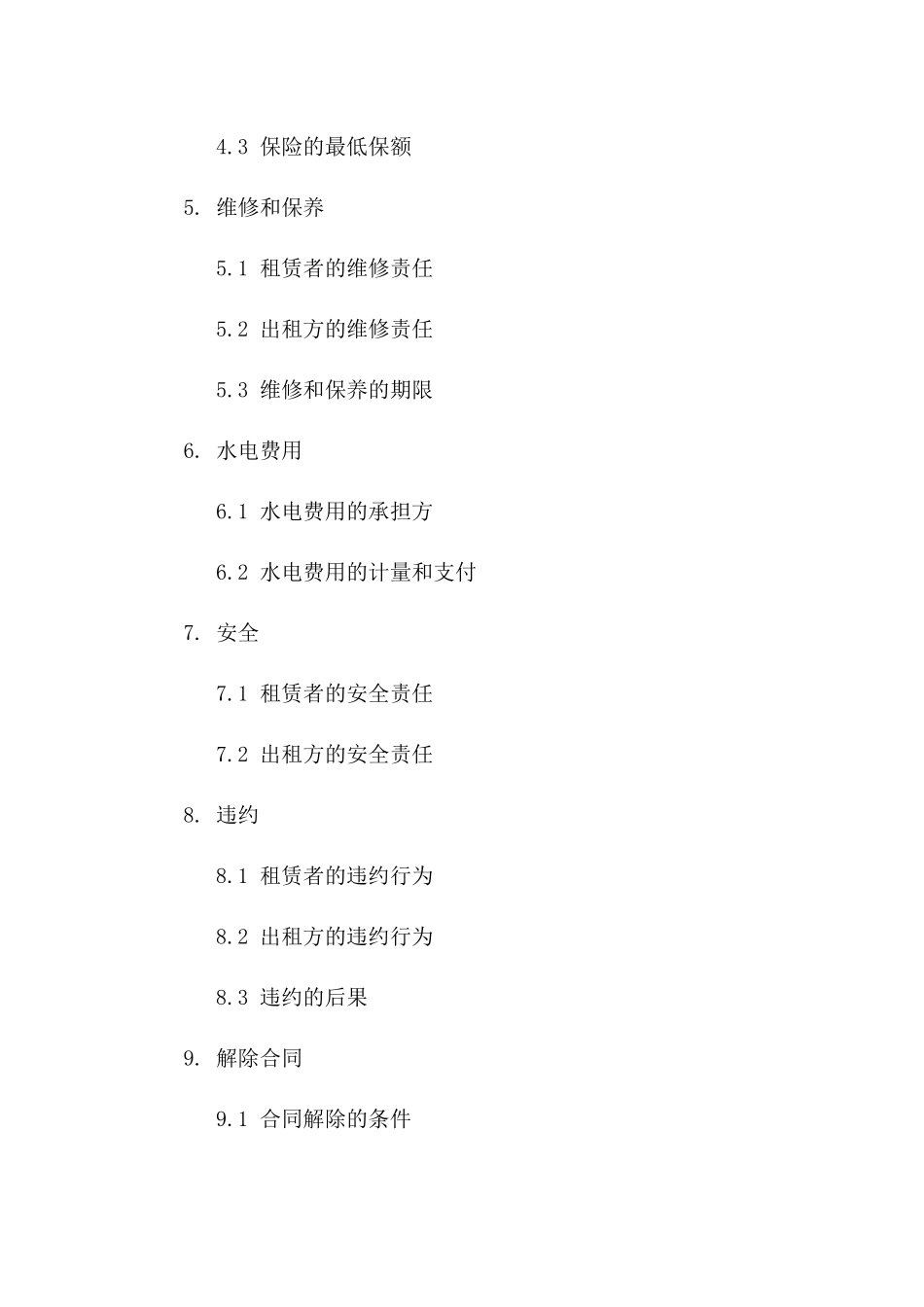 4.3 保险的最低保额

5. 维修和保养

5.1 租赁者的维修责任

5.2 出租方的维修责任

5.3 维修和保养的期限

6. 水电费用

6.1 水电费用的承担方

6.2 水电费用的计量和支付

7. 安全

7.1 租赁者的安全责任

7.2 出租方的安全责任

8. 违约

8.1 租赁者的违约行为

8.2 出租方的违约行为

8.3 违约的后果

9. 解除合同

9.1 合同解除的条件